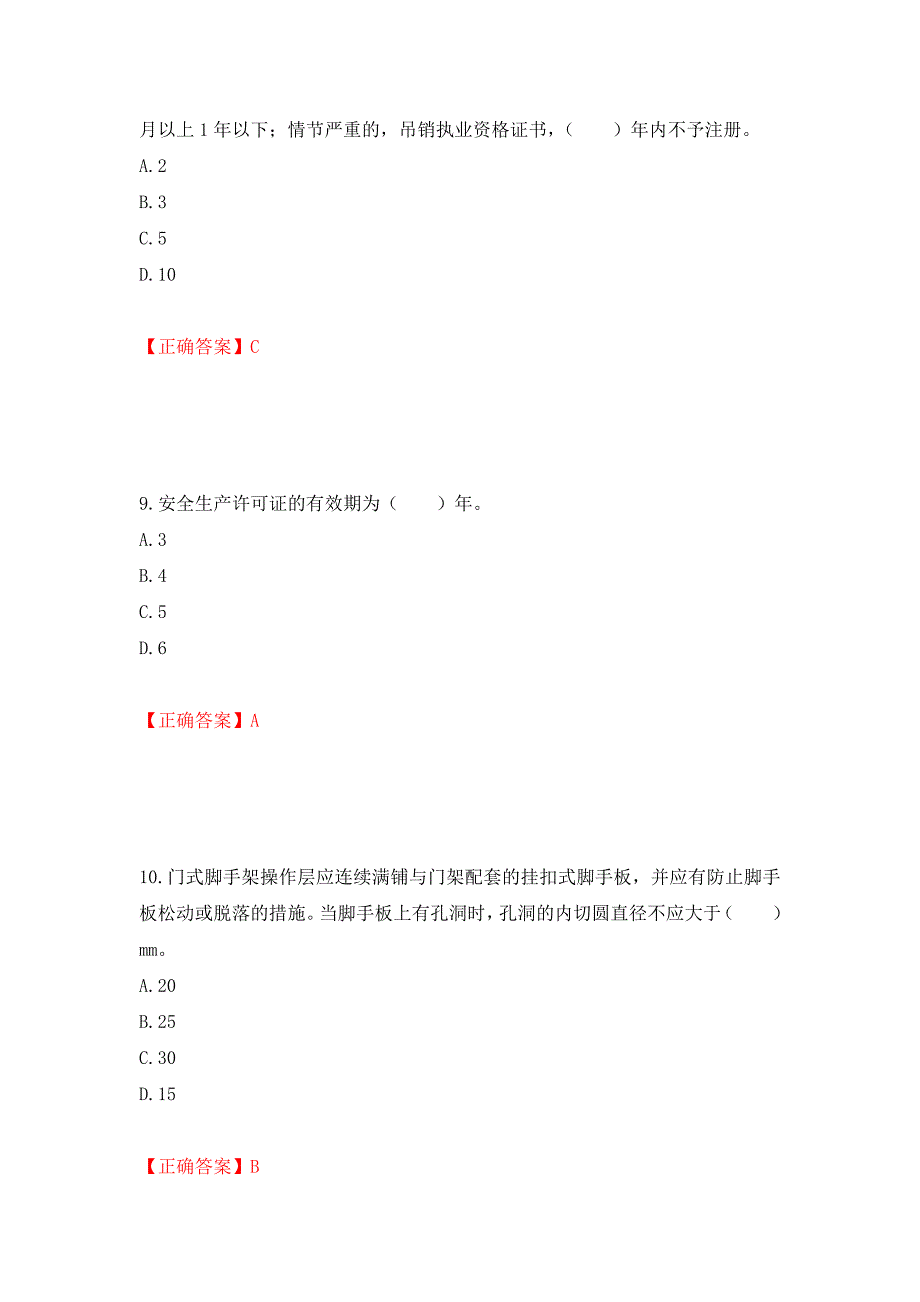 月以上 1 年以下；情节严重的，吊销执业资格证书，（　　）年内不予注册。
A. 2
B. 3
C. 5
D. 10

【正确答案】C

9. 安全生产许可证的有效期为（　　）年。
A. 3
B. 4
C. 5
D. 6

【正确答案】A

10. 门式脚手架操作层应连续满铺与门架配套的挂扣式脚手板，并应有防止脚手板松动或脱落的措施。当脚手板上有孔洞时，孔洞的内切圆直径不应大于（　　）mm。
A. 20
B. 25
C. 30
D. 15

【正确答案】B